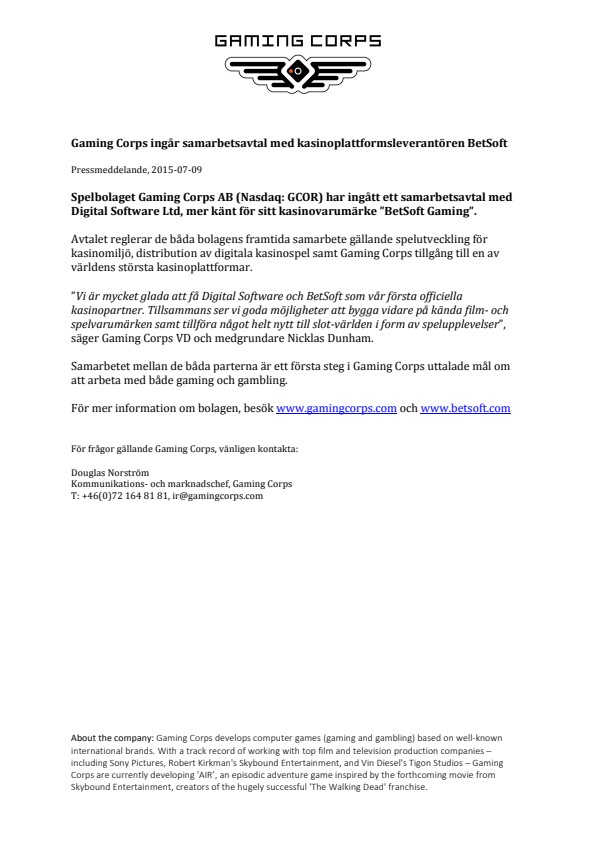 GAMING CORPS

Gaming Corps ingår samarbetsavtal med kasinoplattformsleverantören BetSoft

Pressmeddelande, 2015-07-09

Spelbolaget Gaming Corps AB (Nasdaq: GCOR) har ingått ett samarbetsavtal med Digital Software Ltd, mer känt för sitt kasinovarumärke "BetSoft Gaming".

Avtalet reglerar de båda bolagens framtida samarbete gällande spelutveckling för kasinomiljö, distribution av digitala kasinospel samt Gaming Corps tillgång till en av världens största kasinoplattformar.

"Vi är mycket glada att få Digital Software och BetSoft som vår första officiella kasinopartner. Tillsammans ser vi goda möjligheter att bygga vidare på kända film- och spelvarumärken samt tillföra något helt nytt till slot-världen i form av spelupplevelser", säger Gaming Corps VD och medgrundare Nicklas Dunham.

Samarbetet mellan de båda parterna är ett första steg i Gaming Corps uttalade mål om att arbeta med både gaming och gambling.

För mer information om bolagen, besök www.gamingcorps.com och www.betsoft.com

För frågor gällande Gaming Corps, vänligen kontakta:

Douglas Norström
Kommunikations- och marknadschef, Gaming Corps
T: +46(0)72 164 81 81, ir@gamingcorps.com

About the company: Gaming Corps develops computer games (gaming and gambling) based on well-known international brands. With a track record of working with top film and television production companies – including Sony Pictures, Robert Kirkman's Skybound Entertainment, and Vin Diesel's Tigon Studios – Gaming Corps are currently developing 'AIR', an episodic adventure game inspired by the forthcoming movie from Skybound Entertainment, creators of the hugely successful 'The Walking Dead' franchise.